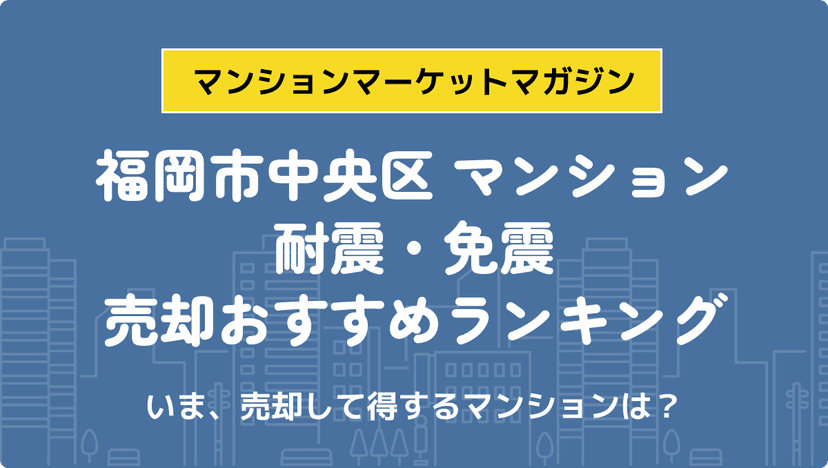 マンションマーケットマガジン

福岡市中央区 マンション
耐震・免震
売却おすすめランキング

いま、売却して得するマンションは？